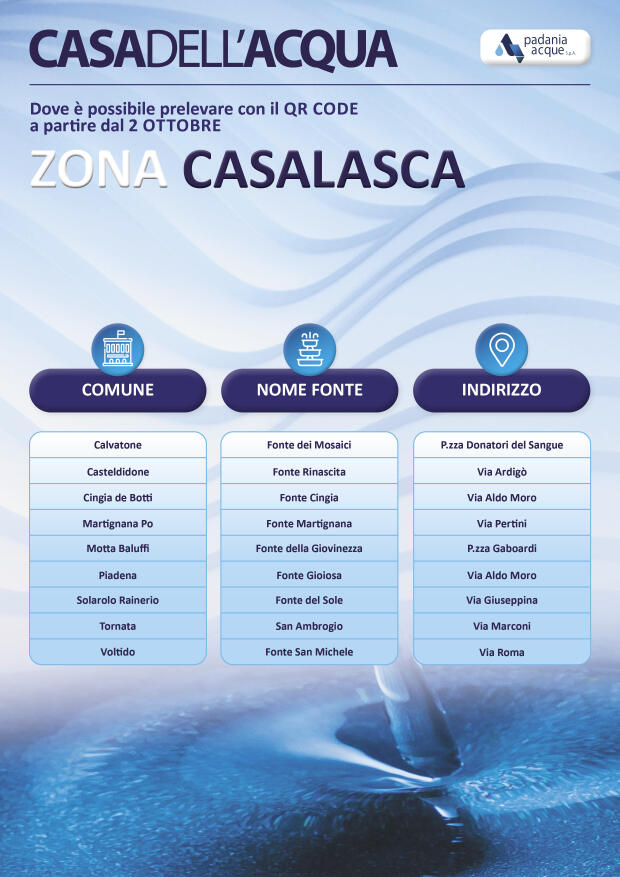 CASADELL'ACQUA

padania acque S.p.A.

Dove è possibile prelevare con il QR CODE a partire dal 2 OTTOBRE

ZONA CASALASCA

| COMUNE | NOME FONTE | INDIRIZZO |
|---|---|---|
| Calvatone | Fonte dei Mosaici | P.zza Donatori del Sangue |
| Casteldidone | Fonte Rinascita | Via Ardigò |
| Cingia de Botti | Fonte Cingia | Via Aldo Moro |
| Martignana Po | Fonte Martignana | Via Pertini |
| Motta Baluffi | Fonte della Giovinezza | P.zza Gaboardi |
| Piadena | Fonte Gioiosa | Via Aldo Moro |
| Solarolo Rainerio | Fonte del Sole | Via Giuseppina |
| Tornata | San Ambrogio | Via Marconi |
| Voltido | Fonte San Michele | Via Roma |